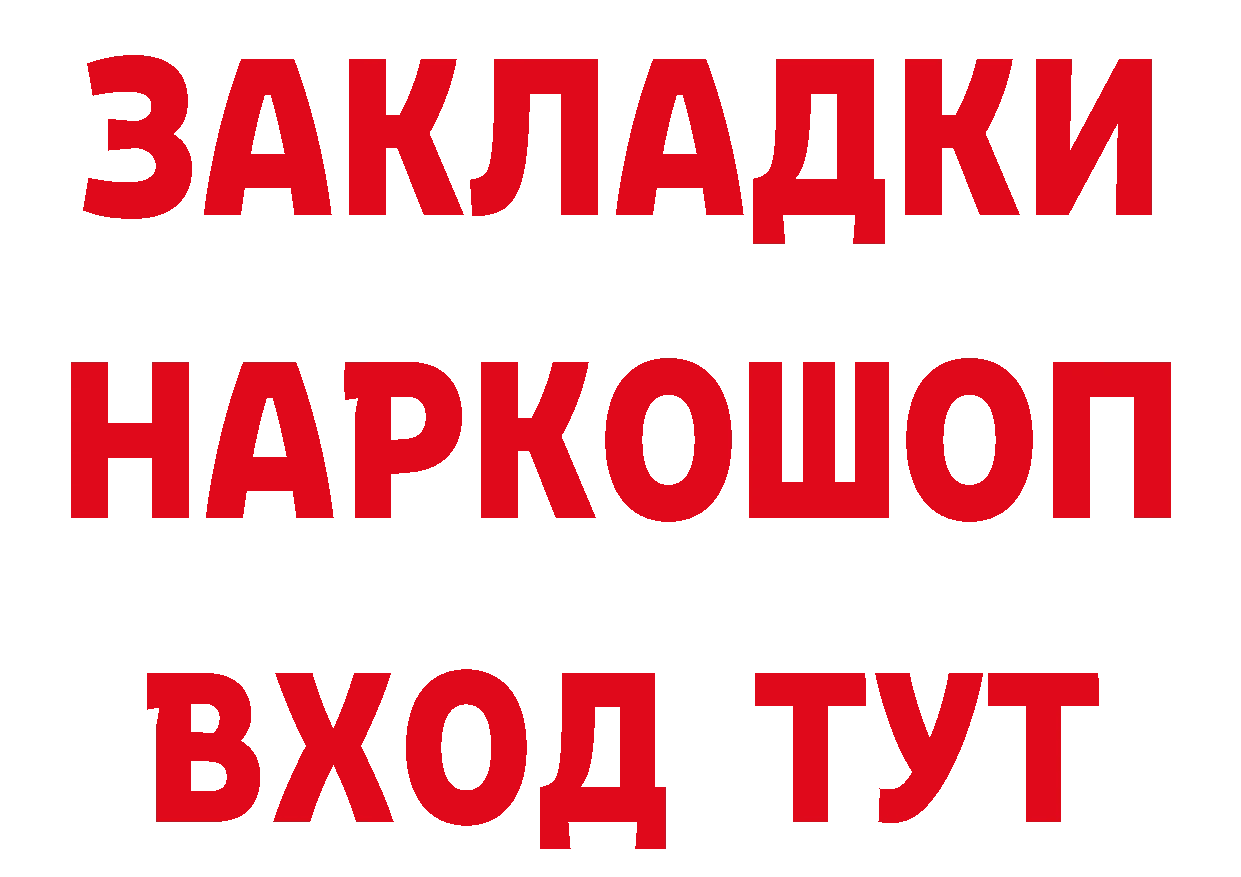 ЗАКЛАДКИ НАРКОШОП ВХОД ТУТ